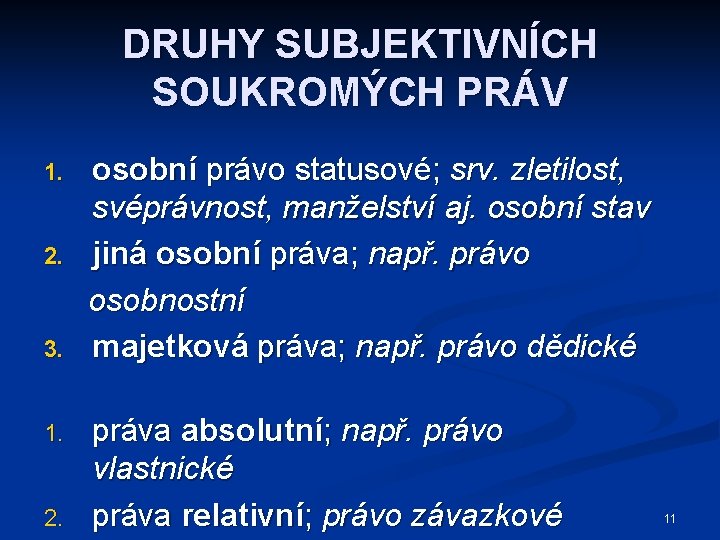 DRUHY SUBJEKTIVNÍCH SOUKROMÝCH PRÁV

1. osobní právo statusové; srv. zletilost, svéprávnost, manželství aj. osobní stav
2. jiná osobní práva; např. právo osobnostní
3. majetková práva; např. právo dědické

1. práva absolutní; např. právo vlastnické
2. práva relativní; právo závazkové

11